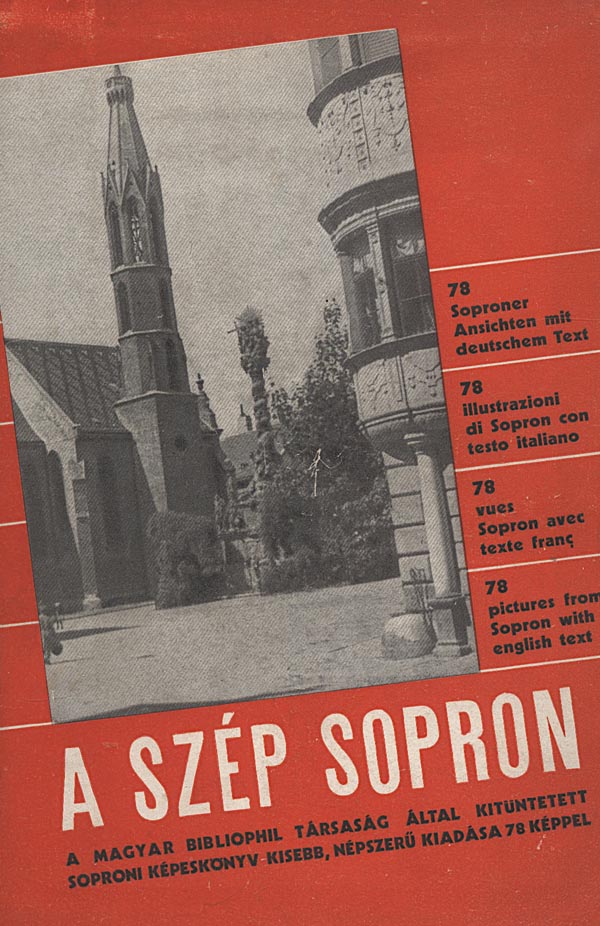 78
Soproner
Ansichten mit
deutschem Text

78
illustrazioni
di Sopron con
testo italiano

78
vues
Sopron avec
texte franç

78
pictures from
Sopron with
english text

A SZÉP SOPRON

A MAGYAR BIBLIOPHIL TÁRSASÁG ÁLTAL KITÜNTETETT SOPRONI KÉPESKÖNYV KISEBB, NÉPSZERŰ KIADÁSA 78 KÉPPEL